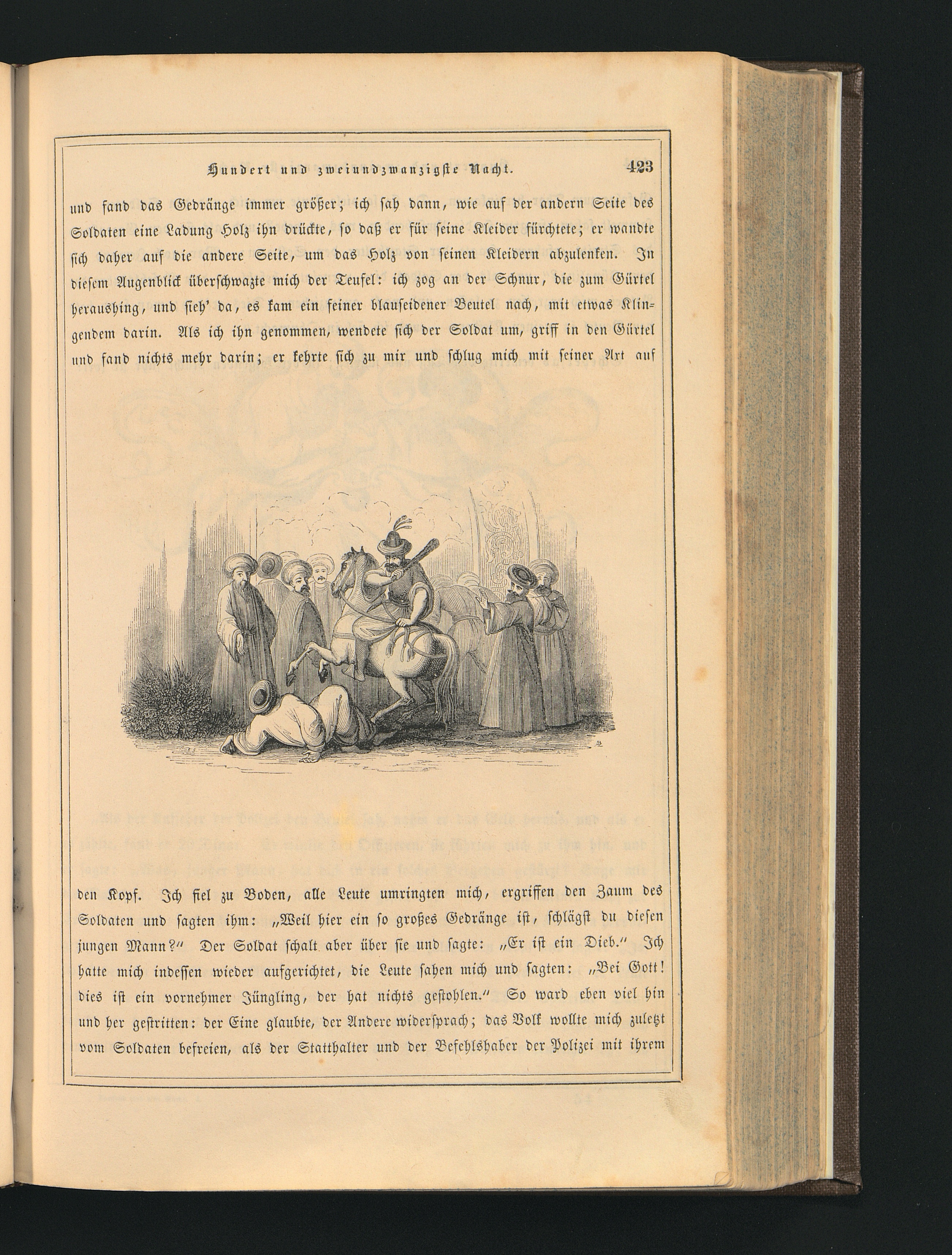 Hundert und zweiundzwanzigste Nacht. 423

und fand das Gedränge immer größer; ich sah dann, wie auf der andern Seite des Soldaten eine Ladung Holz ihn drückte, so daß er für seine Kleider fürchtete; er wandte sich daher auf die andere Seite, um das Holz von seinen Kleidern abzulenken. In diesem Augenblick überschwazte mich der Teufel: ich zog an der Schnur, die zum Gürtel heraushing, und sieh' da, es kam ein feiner blauseidener Beutel nach, mit etwas Klingendem darin. Als ich ihn genommen, wendete sich der Soldat um, griff in den Gürtel und fand nichts mehr darin; er kehrte sich zu mir und schlug mich mit seiner Axt auf

den Kopf. Ich fiel zu Boden, alle Leute umringten mich, ergriffen den Zaum des Soldaten und sagten ihm: „Weil hier ein so großes Gedränge ist, schlägst du diesen jungen Mann?" Der Soldat schalt aber über sie und sagte: „Er ist ein Dieb." Ich hatte mich indessen wieder aufgerichtet, die Leute sahen mich und sagten: „Bei Gott! dies ist ein vornehmer Jüngling, der hat nichts gestohlen." So ward eben viel hin und her gestritten: der Eine glaubte, der Andere widersprach; das Volk wollte mich zuletzt vom Soldaten befreien, als der Statthalter und der Befehlshaber der Polizei mit ihrem